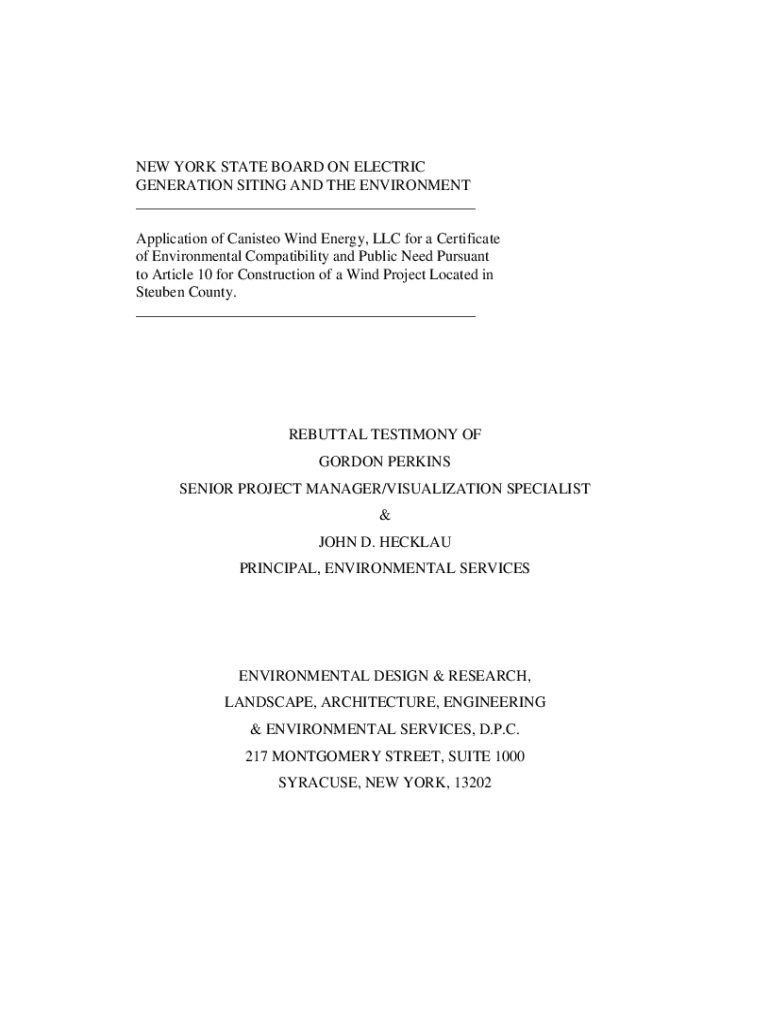 NEW YORK STATE BOARD ON ELECTRIC GENERATION SITING AND THE ENVIRONMENT

Application of Canisteo Wind Energy, LLC for a Certificate of Environmental Compatibility and Public Need Pursuant to Article 10 for Construction of a Wind Project Located in Steuben County.

REBUTTAL TESTIMONY OF

GORDON PERKINS

SENIOR PROJECT MANAGER/VISUALIZATION SPECIALIST

&

JOHN D. HECKLAU

PRINCIPAL, ENVIRONMENTAL SERVICES

ENVIRONMENTAL DESIGN & RESEARCH,

LANDSCAPE, ARCHITECTURE, ENGINEERING

& ENVIRONMENTAL SERVICES, D.P.C.

217 MONTGOMERY STREET, SUITE 1000

SYRACUSE, NEW YORK, 13202